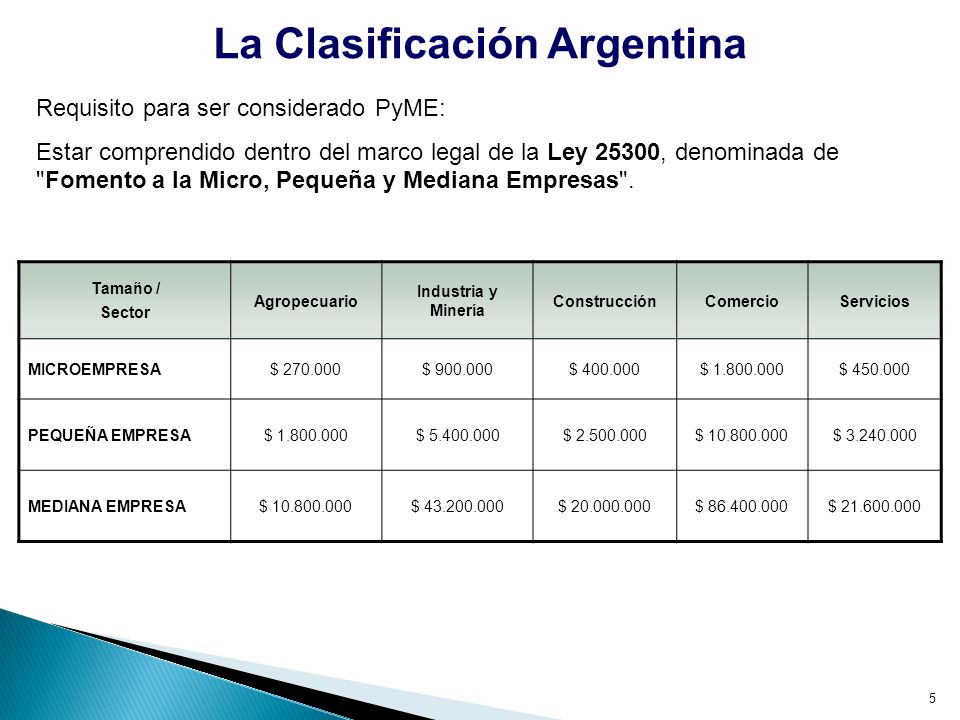 La Clasificación Argentina

Requisito para ser considerado PyME:

Estar comprendido dentro del marco legal de la Ley 25300, denominada de "Fomento a la Micro, Pequeña y Mediana Empresas".

| Tamaño / Sector | Agropecuario | Industria y Minería | Construcción | Comercio | Servicios |
|---|---|---|---|---|---|
| MICROEMPRESA | \$ 270.000 | \$ 900.000 | \$ 400.000 | \$ 1.800.000 | \$ 450.000 |
| PEQUEÑA EMPRESA | \$ 1.800.000 | \$ 5.400.000 | \$ 2.500.000 | \$ 10.800.000 | \$ 3.240.000 |
| MEDIANA EMPRESA | \$ 10.800.000 | \$ 43.200.000 | \$ 20.000.000 | \$ 86.400.000 | \$ 21.600.000 |

5